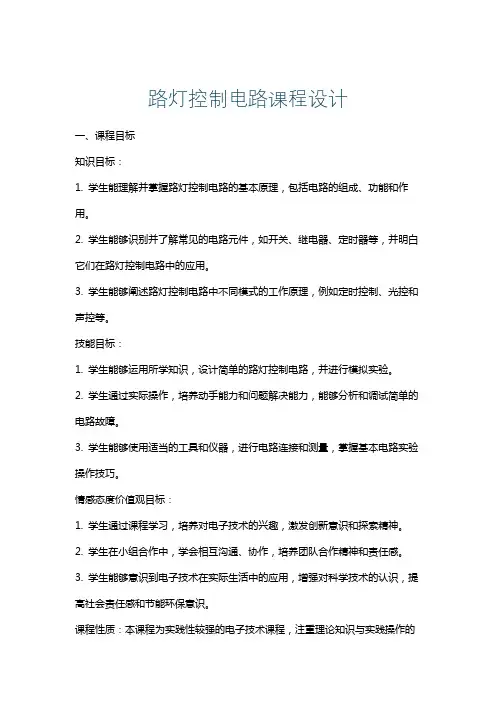 路灯控制电路课程设计

一、课程目标

知识目标：

1. 学生能理解并掌握路灯控制电路的基本原理，包括电路的组成、功能和作用。

2. 学生能够识别并了解常见的电路元件，如开关、继电器、定时器等，并明白它们在路灯控制电路中的应用。

3. 学生能够阐述路灯控制电路中不同模式的工作原理，例如定时控制、光控和声控等。

技能目标：

1. 学生能够运用所学知识，设计简单的路灯控制电路，并进行模拟实验。

2. 学生通过实际操作，培养动手能力和问题解决能力，能够分析和调试简单的电路故障。

3. 学生能够使用适当的工具和仪器，进行电路连接和测量，掌握基本电路实验操作技巧。

情感态度价值观目标：

1. 学生通过课程学习，培养对电子技术的兴趣，激发创新意识和探索精神。

2. 学生在小组合作中，学会相互沟通、协作，培养团队合作精神和责任感。

3. 学生能够意识到电子技术在实际生活中的应用，增强对科学技术的认识，提高社会责任感和节能环保意识。

课程性质：本课程为实践性较强的电子技术课程，注重理论知识与实践操作的